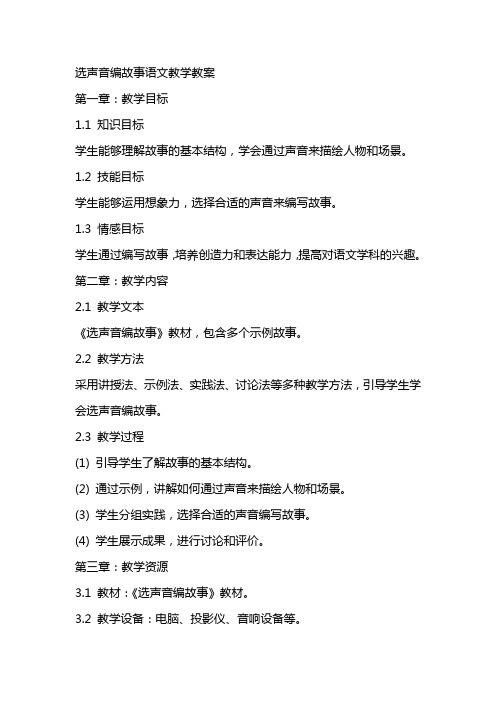 选声音编故事语文教学教案

第一章：教学目标

1.1 知识目标

学生能够理解故事的基本结构，学会通过声音来描绘人物和场景。

1.2 技能目标

学生能够运用想象力，选择合适的声音来编写故事。

1.3 情感目标

学生通过编写故事，培养创造力和表达能力，提高对语文学科的兴趣。

第二章：教学内容

2.1 教学文本

《选声音编故事》教材，包含多个示例故事。

2.2 教学方法

采用讲授法、示例法、实践法、讨论法等多种教学方法，引导学生学会选声音编故事。

2.3 教学过程

(1) 引导学生了解故事的基本结构。

(2) 通过示例，讲解如何通过声音来描绘人物和场景。

(3) 学生分组实践，选择合适的声音编写故事。

(4) 学生展示成果，进行讨论和评价。

第三章：教学资源

3.1 教材：《选声音编故事》教材。

3.2 教学设备：电脑、投影仪、音响设备等。